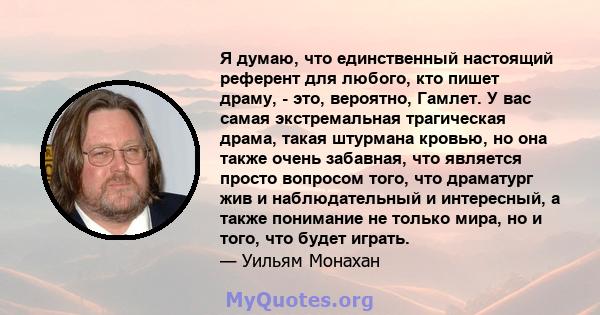 Я думаю, что единственный настоящий референт для любого, кто пишет драму, - это, вероятно, Гамлет. У вас самая экстремальная трагическая драма, такая штурмана кровью, но она также очень забавная, что является просто вопросом того, что драматург жив и наблюдательный и интересный, а также понимание не только мира, но и того, что будет играть.
— Уильям Монахан

MyQuotes.org